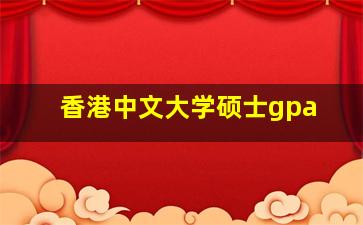 香港中文大学硕士gpa